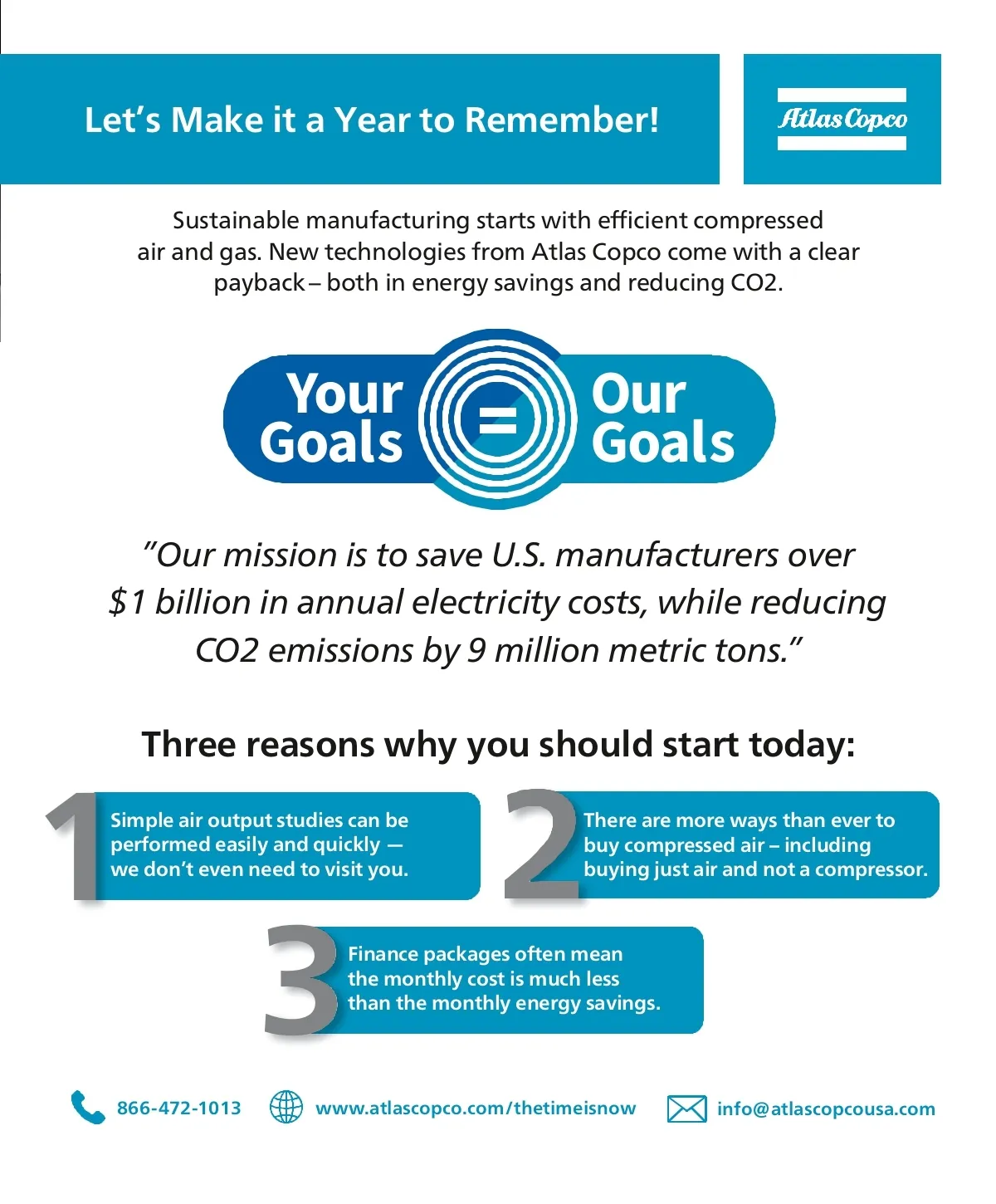 Let's Make it a Year to Remember!

Atlas Copco

Sustainable manufacturing starts with efficient compressed air and gas. New technologies from Atlas Copco come with a clear payback – both in energy savings and reducing CO2.

Your Goals = Our Goals

"Our mission is to save U.S. manufacturers over $1 billion in annual electricity costs, while reducing CO2 emissions by 9 million metric tons."

Three reasons why you should start today:

1 Simple air output studies can be performed easily and quickly — we don't even need to visit you.

2 There are more ways than ever to buy compressed air – including buying just air and not a compressor.

3 Finance packages often mean the monthly cost is much less than the monthly energy savings.

866-472-1013

www.atlascopco.com/thetimeisnow

info@atlascopcousa.com